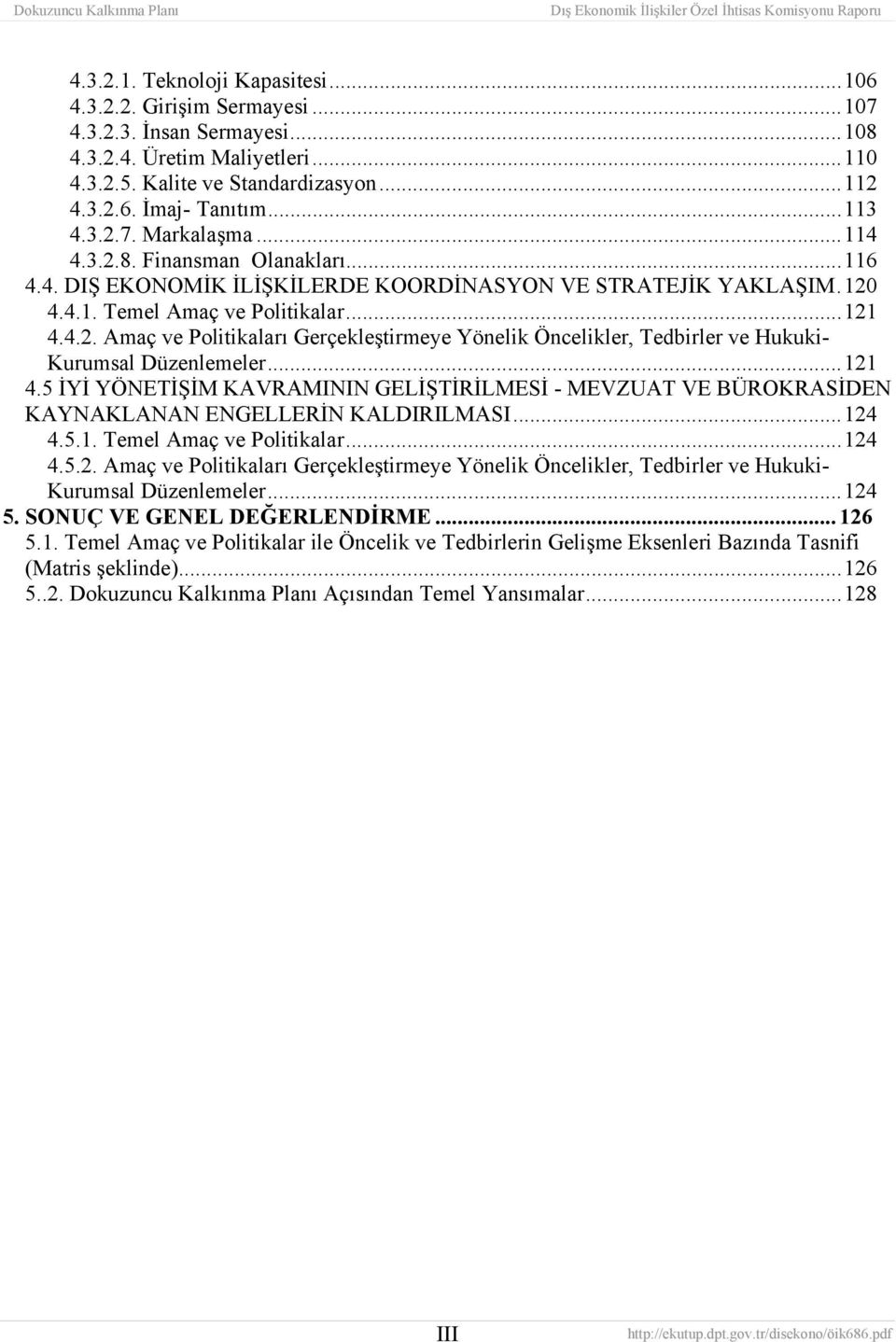 Dokuzuncu Kalkınma Planı Dış Ekonomik İlişkiler Özel İhtisas Komisyonu Raporu

4.3.2.1. Teknoloji Kapasitesi...106
4.3.2.2. Girişim Sermayesi...107
4.3.2.3. İnsan Sermayesi...108
4.3.2.4. Üretim Maliyetleri...110
4.3.2.5. Kalite ve Standardizasyon...112
4.3.2.6. İmaj- Tanıtım...113
4.3.2.7. Markalaşma...114
4.3.2.8. Finansman Olanakları...116
4.4. DIŞ EKONOMİK İLİŞKİLERDE KOORDİNASYON VE STRATEJİK YAKLAŞIM. 120
4.4.1. Temel Amaç ve Politikalar...121
4.4.2. Amaç ve Politikaları Gerçekleştirmeye Yönelik Öncelikler, Tedbirler ve Hukuki-Kurumsal Düzenlemeler...121
4.5 İYİ YÖNETİŞİM KAVRAMININ GELİŞTİRİLMESİ - MEVZUAT VE BÜROKRASİDEN KAYNAKLANAN ENGELLERİN KALDIRILMASI...124
4.5.1. Temel Amaç ve Politikalar...124
4.5.2. Amaç ve Politikaları Gerçekleştirmeye Yönelik Öncelikler, Tedbirler ve Hukuki-Kurumsal Düzenlemeler...124
5. SONUÇ VE GENEL DEĞERLENDİRME...126
5.1. Temel Amaç ve Politikalar ile Öncelik ve Tedbirlerin Gelişme Eksenleri Bazında Tasnifi (Matris şeklinde)...126
5..2. Dokuzuncu Kalkınma Planı Açısından Temel Yansımalar...128

III http://ekutup.dpt.gov.tr/disekono/öik686.pdf